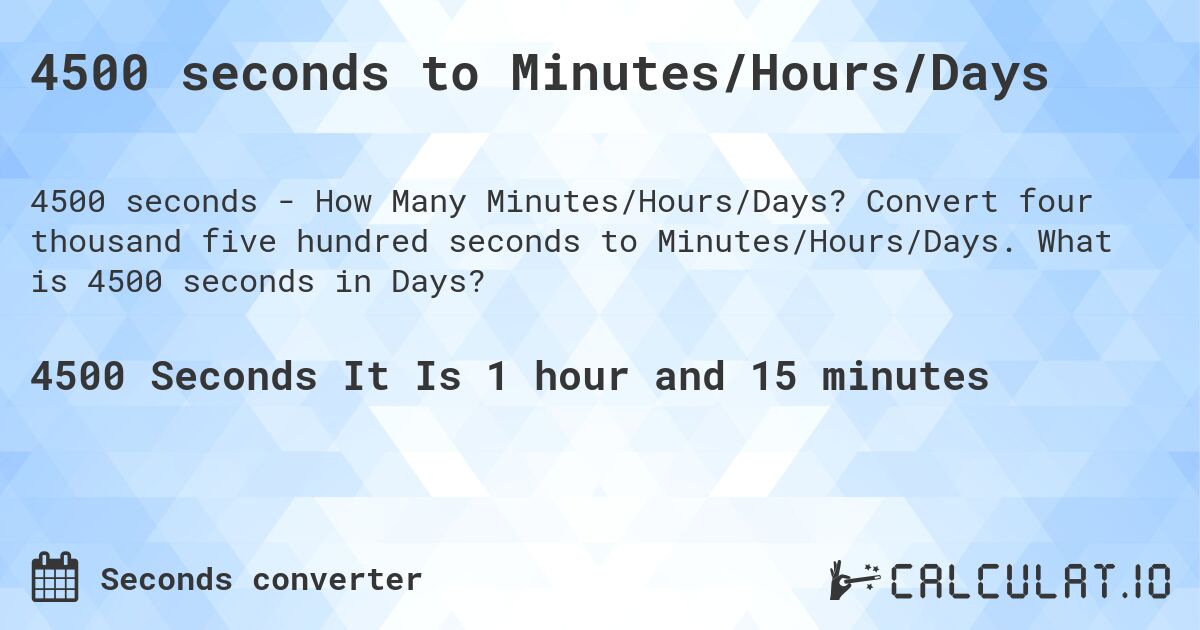 4500 seconds to Minutes/Hours/Days

4500 seconds - How Many Minutes/Hours/Days? Convert four thousand five hundred seconds to Minutes/Hours/Days. What is 4500 seconds in Days?

4500 Seconds It Is 1 hour and 15 minutes

Seconds converter

CALCULAT.IO